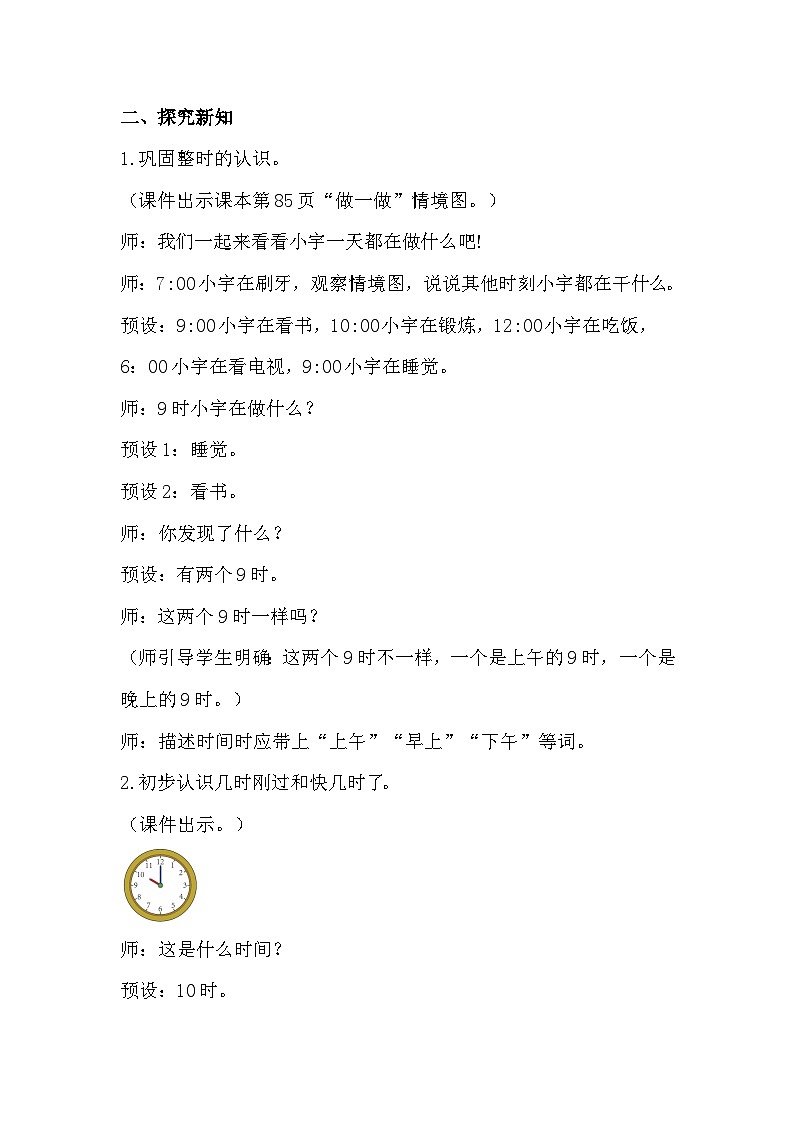 二、探究新知

1.巩固整时的认识。

（课件出示课本第85页“做一做”情境图。）

师：我们一起来看看小宇一天都在做什么吧!

师：7:00小宇在刷牙，观察情境图，说说其他时刻小宇都在干什么。

预设：9:00小宇在看书，10:00小宇在锻炼，12:00小宇在吃饭，6：00小宇在看电视，9:00小宇在睡觉。

师：9时小宇在做什么？

预设1：睡觉。

预设2：看书。

师：你发现了什么？

预设：有两个9时。

师：这两个9时一样吗？

（师引导学生明确：这两个9时不一样，一个是上午的9时，一个是晚上的9时。）

师：描述时间时应带上“上午”“早上”“下午”等词。

2.初步认识几时刚过和快几时了。

（课件出示。）

12 1 2 3 4 5 6 7 8 9 10 11

师：这是什么时间？

预设：10时。